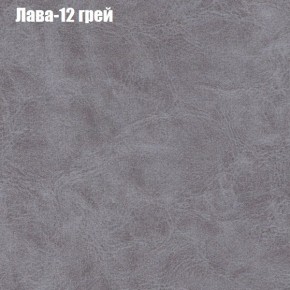 Лава-12 грей